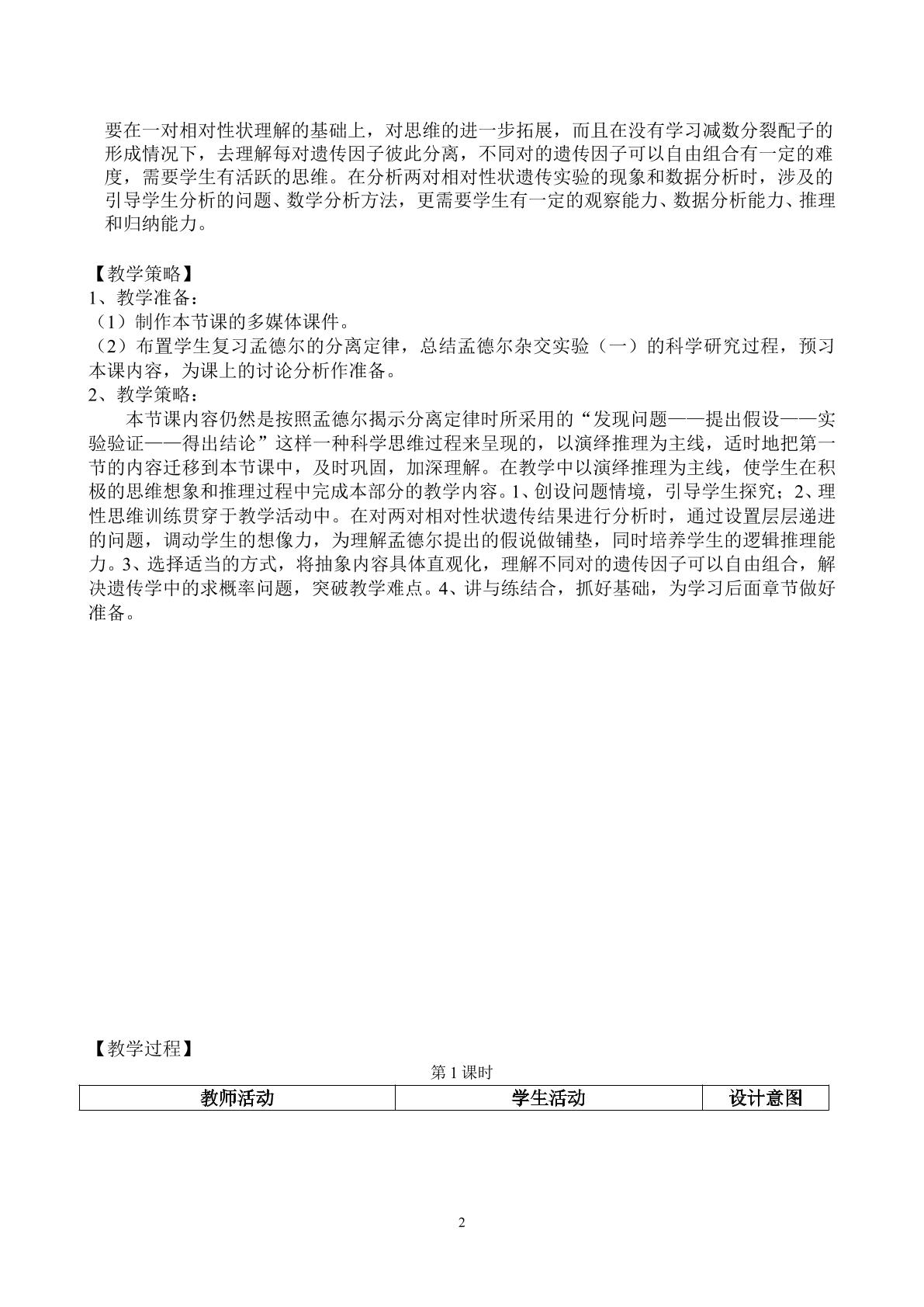 要在一对相对性状理解的基础上，对思维的进一步拓展，而且在没有学习减数分裂配子的形成情况下，去理解每对遗传因子彼此分离，不同对的遗传因子可以自由组合有一定的难度，需要学生有活跃的思维。在分析两对相对性状遗传实验的现象和数据分析时，涉及的引导学生分析的问题、数学分析方法，更需要学生有一定的观察能力、数据分析能力、推理和归纳能力。

【教学策略】
1、教学准备：
（1）制作本节课的多媒体课件。
（2）布置学生复习孟德尔的分离定律，总结孟德尔杂交实验（一）的科学研究过程，预习本课内容，为课上的讨论分析作准备。
2、教学策略：
本节课内容仍然是按照孟德尔揭示分离定律时所采用的“发现问题——提出假设——实验验证——得出结论”这样一种科学思维过程来呈现的，以演绎推理为主线，适时地把第一节的内容迁移到本节课中，及时巩固，加深理解。在教学中以演绎推理为主线，使学生在积极的思维想象和推理过程中完成本部分的教学内容。1、创设问题情境，引导学生探究；2、理性思维训练贯穿于教学活动中。在对两对相对性状遗传结果进行分析时，通过设置层层递进的问题，调动学生的想像力，为理解孟德尔提出的假说做铺垫，同时培养学生的逻辑推理能力。3、选择适当的方式，将抽象内容具体直观化，理解不同对的遗传因子可以自由组合，解决遗传学中的求概率问题，突破教学难点。4、讲与练结合，抓好基础，为学习后面章节做好准备。

【教学过程】
第 1 课时

| 教师活动 | 学生活动 | 设计意图 |
|---|---|---|

2